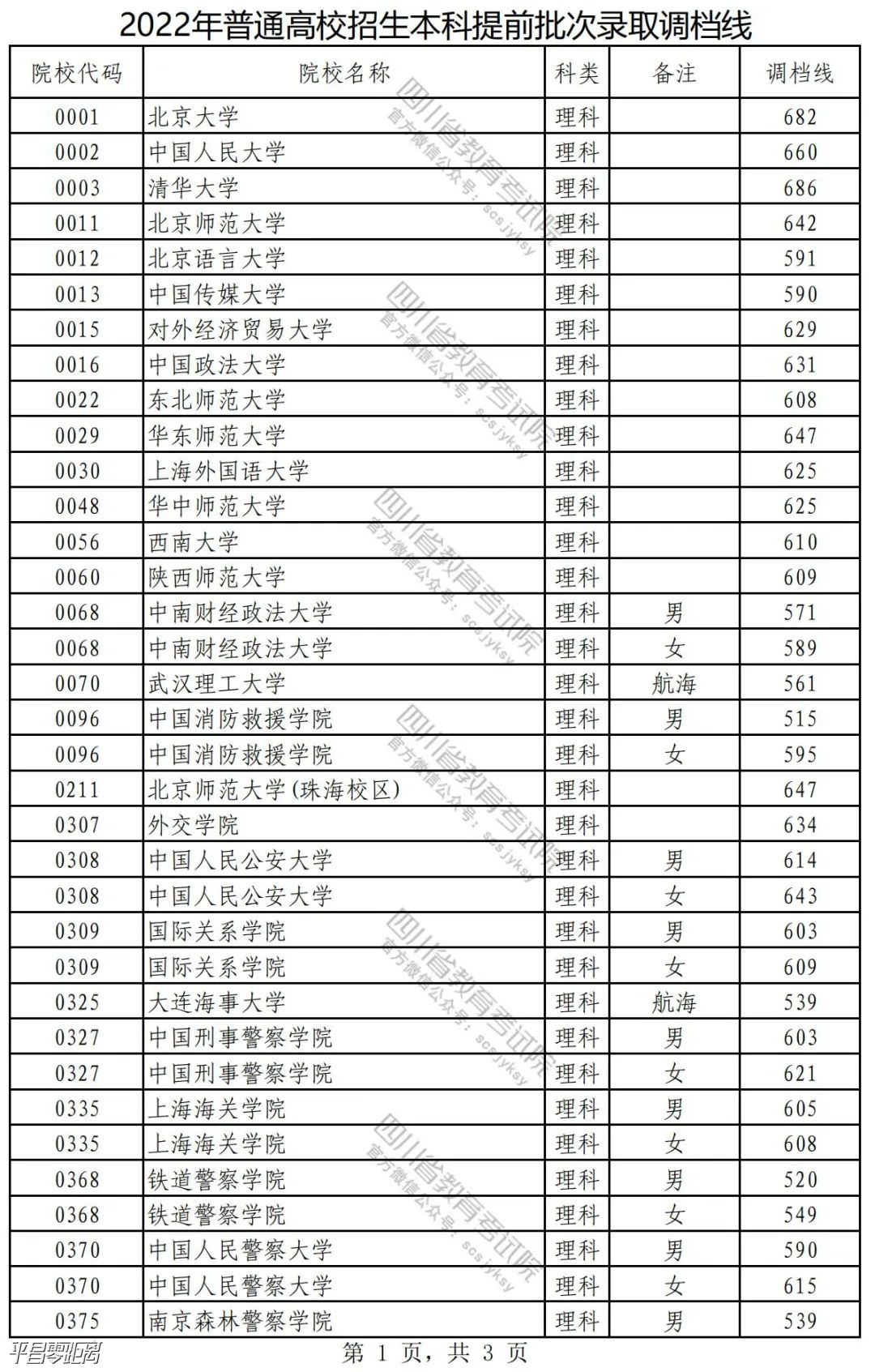 2022年普通高校招生本科提前批次录取调档线

| 院校代码 | 院校名称 | 科类 | 备注 | 调档线 |
|---|---|---|---|---|
| 0001 | 北京大学 | 理科 | | 682 |
| 0002 | 中国人民大学 | 理科 | | 660 |
| 0003 | 清华大学 | 理科 | | 686 |
| 0011 | 北京师范大学 | 理科 | | 642 |
| 0012 | 北京语言大学 | 理科 | | 591 |
| 0013 | 中国传媒大学 | 理科 | | 590 |
| 0015 | 对外经济贸易大学 | 理科 | | 629 |
| 0016 | 中国政法大学 | 理科 | | 631 |
| 0022 | 东北师范大学 | 理科 | | 608 |
| 0029 | 华东师范大学 | 理科 | | 647 |
| 0030 | 上海外国语大学 | 理科 | | 625 |
| 0048 | 华中师范大学 | 理科 | | 625 |
| 0056 | 西南大学 | 理科 | | 610 |
| 0060 | 陕西师范大学 | 理科 | | 609 |
| 0068 | 中南财经政法大学 | 理科 | 男 | 571 |
| 0068 | 中南财经政法大学 | 理科 | 女 | 589 |
| 0070 | 武汉理工大学 | 理科 | 航海 | 561 |
| 0096 | 中国消防救援学院 | 理科 | 男 | 515 |
| 0096 | 中国消防救援学院 | 理科 | 女 | 595 |
| 0211 | 北京师范大学(珠海校区) | 理科 | | 647 |
| 0307 | 外交学院 | 理科 | | 634 |
| 0308 | 中国人民公安大学 | 理科 | 男 | 614 |
| 0308 | 中国人民公安大学 | 理科 | 女 | 643 |
| 0309 | 国际关系学院 | 理科 | 男 | 603 |
| 0309 | 国际关系学院 | 理科 | 女 | 609 |
| 0325 | 大连海事大学 | 理科 | 航海 | 539 |
| 0327 | 中国刑事警察学院 | 理科 | 男 | 603 |
| 0327 | 中国刑事警察学院 | 理科 | 女 | 621 |
| 0335 | 上海海关学院 | 理科 | 男 | 605 |
| 0335 | 上海海关学院 | 理科 | 女 | 608 |
| 0368 | 铁道警察学院 | 理科 | 男 | 520 |
| 0368 | 铁道警察学院 | 理科 | 女 | 549 |
| 0370 | 中国人民警察大学 | 理科 | 男 | 590 |
| 0370 | 中国人民警察大学 | 理科 | 女 | 615 |
| 0375 | 南京森林警察学院 | 理科 | 男 | 539 |

四川省教育考试院 官方微信公众号：scsjyksy

平昌零距离

第 1 页，共 3 页